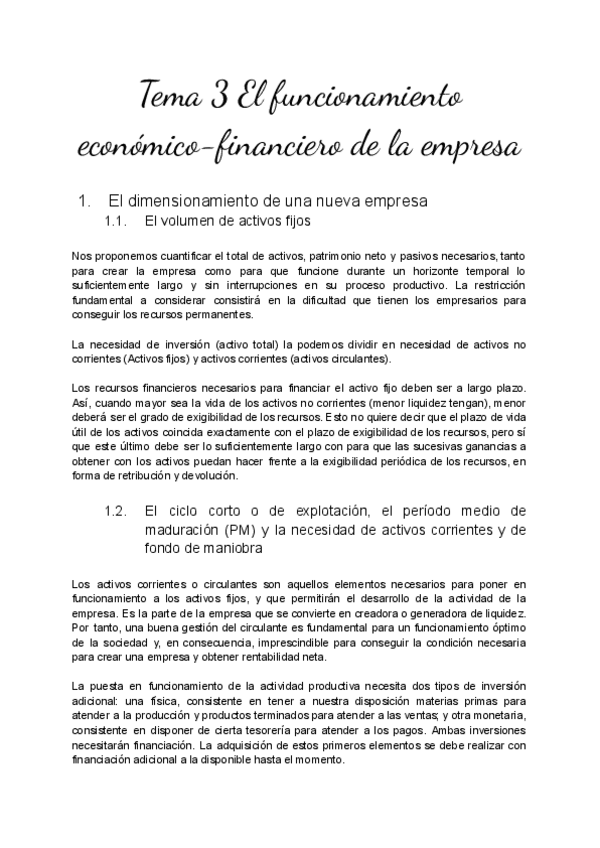 Tema 3 El funcionamiento económico-financiero de la empresa

1. El dimensionamiento de una nueva empresa
1.1. El volumen de activos fijos

Nos proponemos cuantificar el total de activos, patrimonio neto y pasivos necesarios, tanto para crear la empresa como para que funcione durante un horizonte temporal lo suficientemente largo y sin interrupciones en su proceso productivo. La restricción fundamental a considerar consistirá en la dificultad que tienen los empresarios para conseguir los recursos permanentes.

La necesidad de inversión (activo total) la podemos dividir en necesidad de activos no corrientes (Activos fijos) y activos corrientes (activos circulantes).

Los recursos financieros necesarios para financiar el activo fijo deben ser a largo plazo. Así, cuando mayor sea la vida de los activos no corrientes (menor liquidez tengan), menor deberá ser el grado de exigibilidad de los recursos. Esto no quiere decir que el plazo de vida útil de los activos coincida exactamente con el plazo de exigibilidad de los recursos, pero sí que este último debe ser lo suficientemente largo con para que las sucesivas ganancias a obtener con los activos puedan hacer frente a la exigibilidad periódica de los recursos, en forma de retribución y devolución.

1.2. El ciclo corto o de explotación, el período medio de maduración (PM) y la necesidad de activos corrientes y de fondo de maniobra

Los activos corrientes o circulantes son aquellos elementos necesarios para poner en funcionamiento a los activos fijos, y que permitirán el desarrollo de la actividad de la empresa. Es la parte de la empresa que se convierte en creadora o generadora de liquidez. Por tanto, una buena gestión del circulante es fundamental para un funcionamiento óptimo de la sociedad y, en consecuencia, imprescindible para conseguir la condición necesaria para crear una empresa y obtener rentabilidad neta.

La puesta en funcionamiento de la actividad productiva necesita dos tipos de inversión adicional: una física, consistente en tener a nuestra disposición materias primas para atender a la producción y productos terminados para atender a las ventas; y otra monetaria, consistente en disponer de cierta tesorería para atender a los pagos. Ambas inversiones necesitarán financiación. La adquisición de estos primeros elementos se debe realizar con financiación adicional a la disponible hasta el momento.